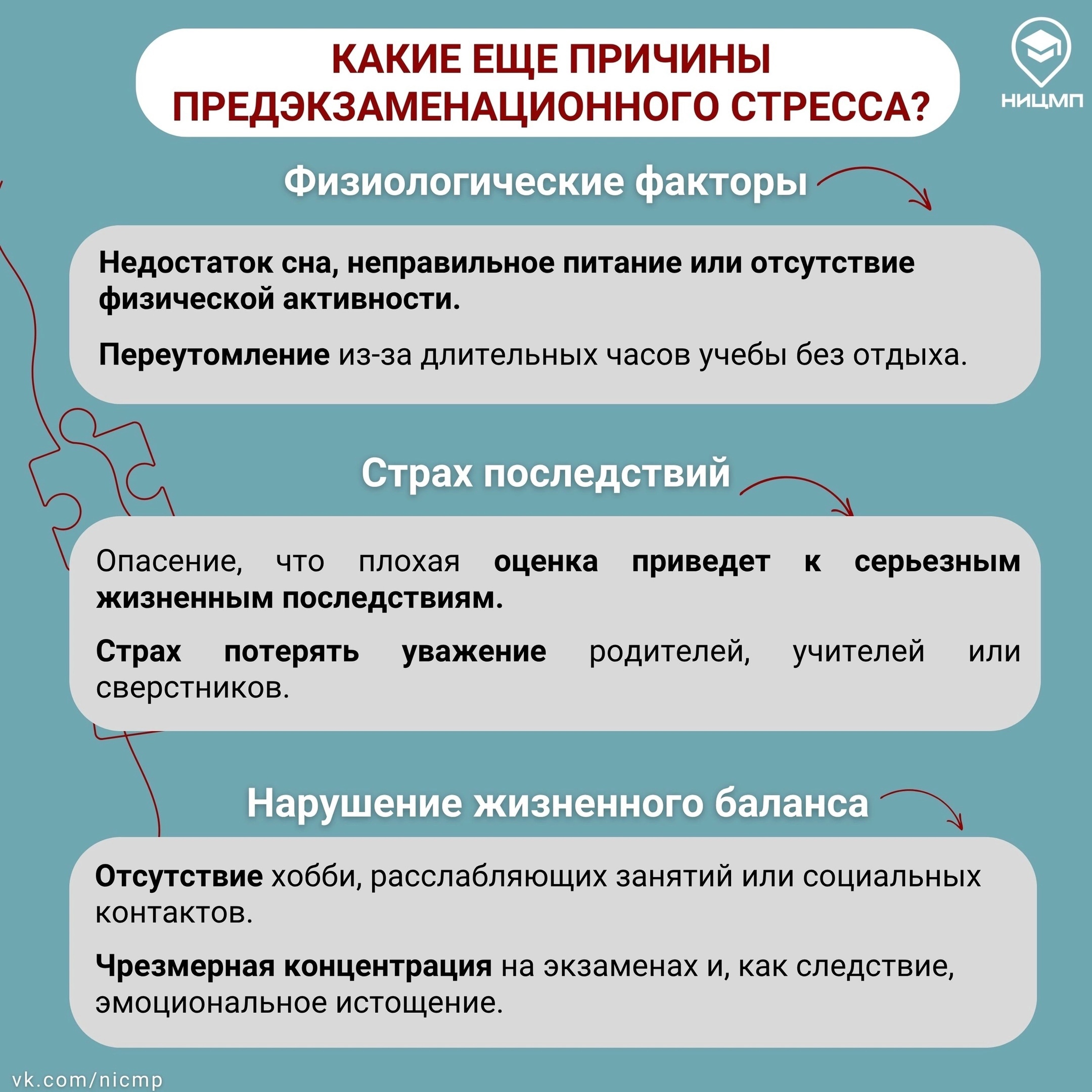 КАКИЕ ЕЩЕ ПРИЧИНЫ ПРЕДЭКЗАМЕНАЦИОННОГО СТРЕССА?

НИЦМП

Физиологические факторы

Недостаток сна, неправильное питание или отсутствие физической активности.

Переутомление из-за длительных часов учебы без отдыха.

Страх последствий

Опасение, что плохая оценка приведет к серьезным жизненным последствиям.

Страх потерять уважение родителей, учителей или сверстников.

Нарушение жизненного баланса

Отсутствие хобби, расслабляющих занятий или социальных контактов.

Чрезмерная концентрация на экзаменах и, как следствие, эмоциональное истощение.

vk.com/nicmp